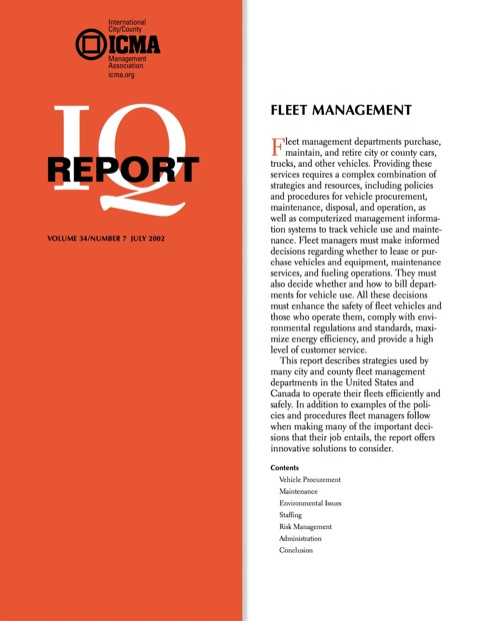 International City/County
ICMA
Management Association
icma.org

IQ
REPORT

VOLUME 34/NUMBER 7 JULY 2002

FLEET MANAGEMENT

Fleet management departments purchase, maintain, and retire city or county cars, trucks, and other vehicles. Providing these services requires a complex combination of strategies and resources, including policies and procedures for vehicle procurement, maintenance, disposal, and operation, as well as computerized management information systems to track vehicle use and maintenance. Fleet managers must make informed decisions regarding whether to lease or purchase vehicles and equipment, maintenance services, and fueling operations. They must also decide whether and how to bill departments for vehicle use. All these decisions must enhance the safety of fleet vehicles and those who operate them, comply with environmental regulations and standards, maximize energy efficiency, and provide a high level of customer service.

This report describes strategies used by many city and county fleet management departments in the United States and Canada to operate their fleets efficiently and safely. In addition to examples of the policies and procedures fleet managers follow when making many of the important decisions that their job entails, the report offers innovative solutions to consider.

Contents
Vehicle Procurement
Maintenance
Environmental Issues
Staffing
Risk Management
Administration
Conclusion